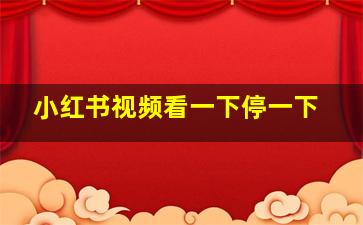 小红书视频看一下停一下